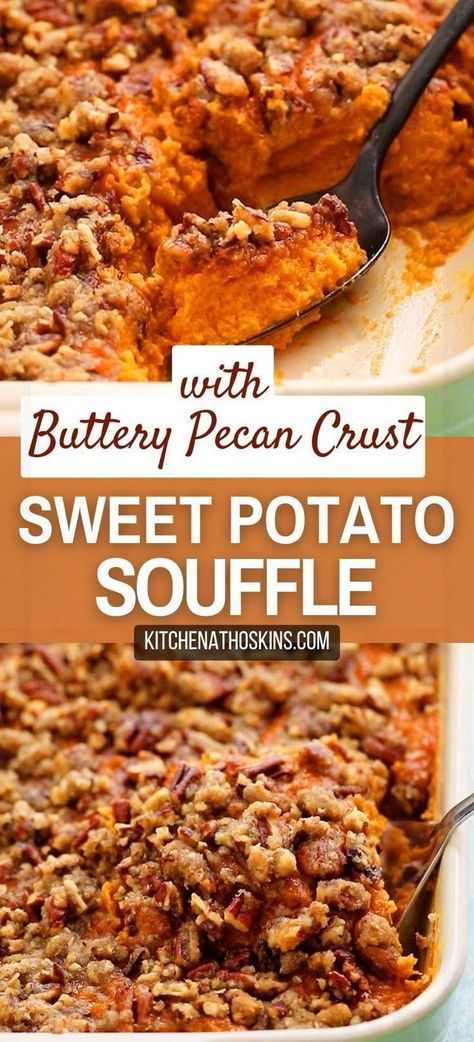 with
Buttery Pecan Crust
SWEET POTATO SOUFFLE
KITCHENATHOSKINS.COM